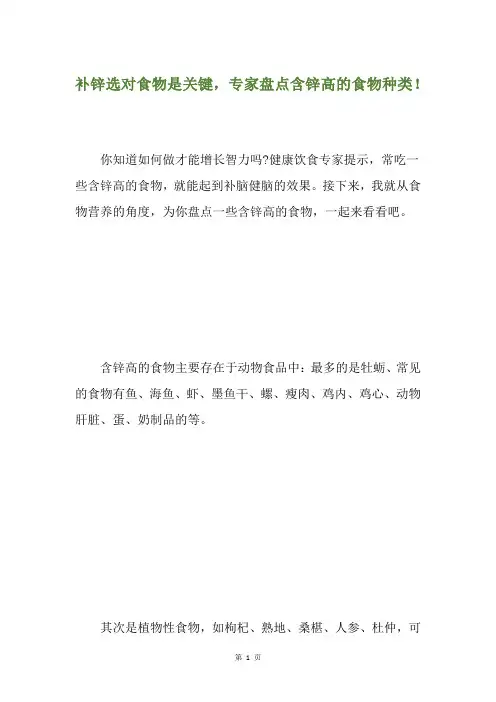 补锌选对食物是关键，专家盘点含锌高的食物种类！

你知道如何做才能增长智力吗?健康饮食专家提示，常吃一些含锌高的食物，就能起到补脑健脑的效果。接下来，我就从食物营养的角度，为你盘点一些含锌高的食物，一起来看看吧。

含锌高的食物主要存在于动物食品中：最多的是牡蛎、常见的食物有鱼、海鱼、虾、墨鱼干、螺、瘦肉、鸡内、鸡心、动物肝脏、蛋、奶制品的等。

其次是植物性食物，如枸杞、熟地、桑椹、人参、杜仲，可

第 1 页